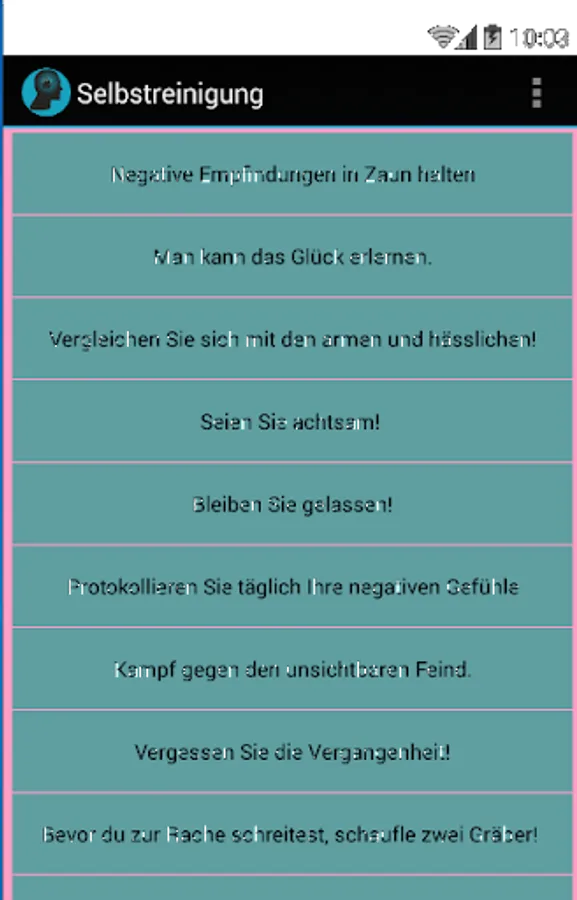 10:03

Selbstreinigung

Negative Empfindungen in Zaun halten

Man kann das Glück erlernen.

Vergleichen Sie sich mit den armen und hässlichen!

Seien Sie achtsam!

Bleiben Sie gelassen!

Protokollieren Sie täglich Ihre negativen Gefühle

Kampf gegen den unsichtbaren Feind.

Vergessen Sie die Vergangenheit!

Bevor du zur Rache schreitest, schaufle zwei Gräber!